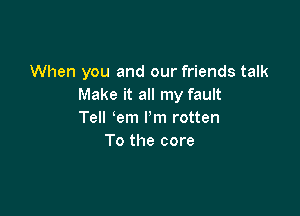 When you and our friends talk
Make it all my fault
Tell ‘em I’m rotten
To the core